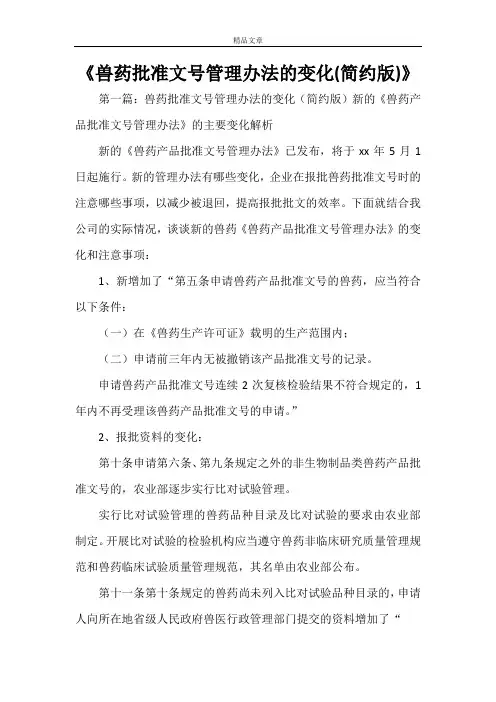 精品文章

《兽药批准文号管理办法的变化(简约版)》

第一篇：兽药批准文号管理办法的变化（简约版）新的《兽药产品批准文号管理办法》的主要变化解析

新的《兽药产品批准文号管理办法》已发布，将于 xx 年 5 月 1 日起施行。新的管理办法有哪些变化，企业在报批兽药批准文号时的注意哪些事项，以减少被退回，提高报批批文的效率。下面就结合我公司的实际情况，谈谈新的兽药《兽药产品批准文号管理办法》的变化和注意事项：

1、新增加了“第五条申请兽药产品批准文号的兽药，应当符合以下条件：

（一）在《兽药生产许可证》载明的生产范围内；

（二）申请前三年内无被撤销该产品批准文号的记录。

申请兽药产品批准文号连续 2 次复核检验结果不符合规定的，1 年内不再受理该兽药产品批准文号的申请。”

2、报批资料的变化：

第十条申请第六条、第九条规定之外的非生物制品类兽药产品批准文号的，农业部逐步实行比对试验管理。

实行比对试验管理的兽药品种目录及比对试验的要求由农业部制定。开展比对试验的检验机构应当遵守兽药非临床研究质量管理规范和兽药临床试验质量管理规范，其名单由农业部公布。

第十一条第十条规定的兽药尚未列入比对试验品种目录的，申请人向所在地省级人民政府兽医行政管理部门提交的资料增加了“